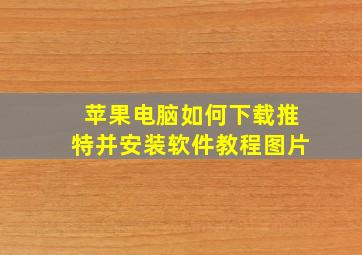 苹果电脑如何下载推特并安装软件教程图片